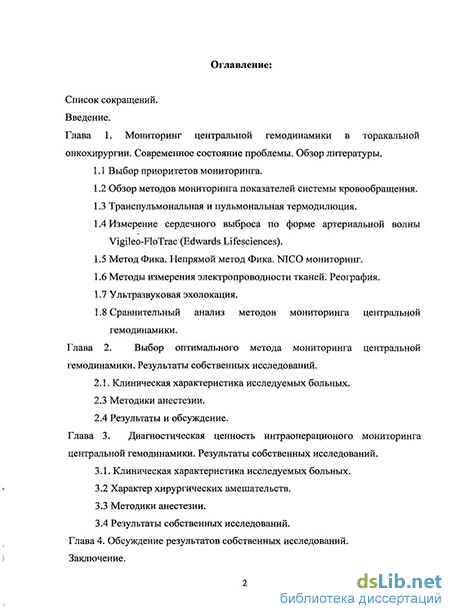 Оглавление:

Список сокращений.

Введение.

Глава 1. Мониторинг центральной гемодинамики в торакальной онкохирургии. Современное состояние проблемы. Обзор литературы.

1.1 Выбор приоритетов мониторинга.

1.2 Обзор методов мониторинга показателей системы кровообращения.

1.3 Транспульмональная и пульмональная термодилюция.

1.4 Измерение сердечного выброса по форме артериальной волны Vigileo-FloTrac (Edwards Lifesciences).

1.5 Метод Фика. Непрямой метод Фика. NICO мониторинг.

1.6 Методы измерения электропроводности тканей. Реография.

1.7 Ультразвуковая эхолокация.

1.8 Сравнительный анализ методов мониторинга центральной гемодинамики.

Глава 2. Выбор оптимального метода мониторинга центральной гемодинамики. Результаты собственных исследований.

2.1. Клиническая характеристика исследуемых больных.

2.3 Методики анестезии.

2.4 Результаты и обсуждение.

Глава 3. Диагностическая ценность интраоперационого мониторинга центральной гемодинамики. Результаты собственных исследований.

3.1. Клиническая характеристика исследуемых больных.

3.2 Характер хирургических вмешательств.

3.3 Методики анестезии.

3.4 Результаты собственных исследований.

Глава 4. Обсуждение результатов собственных исследований.

Заключение.

2

dsLib.net
библиотека диссертаций